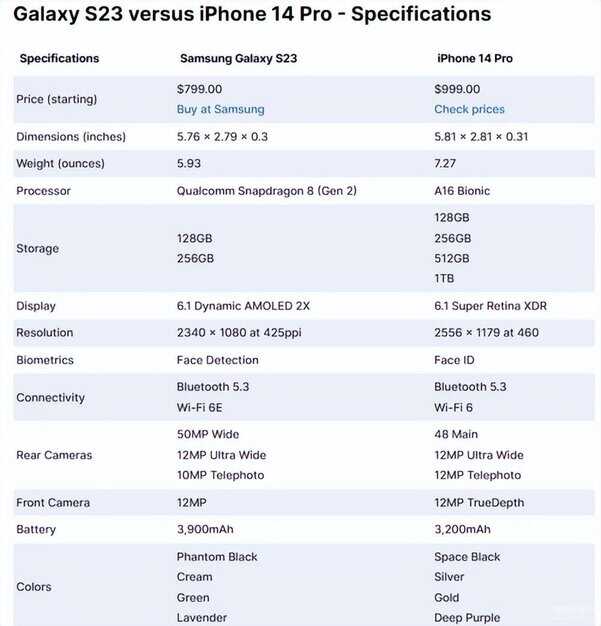 Galaxy S23 versus iPhone 14 Pro - Specifications

| Specifications | Samsung Galaxy S23 | iPhone 14 Pro |
|---|---|---|
| Price (starting) | \$799.00 Buy at Samsung | \$999.00 Check prices |
| Dimensions (inches) | 5.76 × 2.79 × 0.3 | 5.81 × 2.81 × 0.31 |
| Weight (ounces) | 5.93 | 7.27 |
| Processor | Qualcomm Snapdragon 8 (Gen 2) | A16 Bionic |
| Storage | 128GB 256GB | 128GB 256GB 512GB 1TB |
| Display | 6.1 Dynamic AMOLED 2X | 6.1 Super Retina XDR |
| Resolution | 2340 × 1080 at 425ppi | 2556 × 1179 at 460 |
| Biometrics | Face Detection | Face ID |
| Connectivity | Bluetooth 5.3 Wi-Fi 6E | Bluetooth 5.3 Wi-Fi 6 |
| Rear Cameras | 50MP Wide 12MP Ultra Wide 10MP Telephoto | 48 Main 12MP Ultra Wide 12MP Telephoto |
| Front Camera | 12MP | 12MP TrueDepth |
| Battery | 3,900mAh | 3,200mAh |
| Colors | Phantom Black Cream Green Lavender | Space Black Silver Gold Deep Purple |